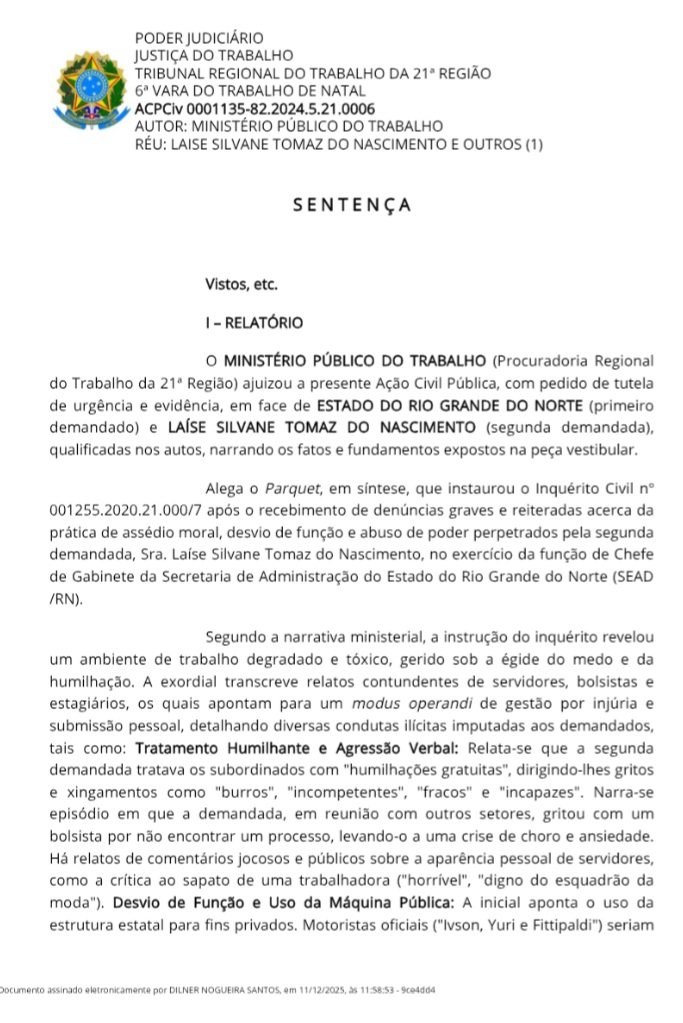 PODER JUDICIÁRIO
JUSTIÇA DO TRABALHO
TRIBUNAL REGIONAL DO TRABALHO DA 21ª REGIÃO
6ª VARA DO TRABALHO DE NATAL
ACPCiv 0001135-82.2024.5.21.0006
AUTOR: MINISTÉRIO PÚBLICO DO TRABALHO
RÉU: LAISE SILVANE TOMAZ DO NASCIMENTO E OUTROS (1)

SENTENÇA

Vistos, etc.

I – RELATÓRIO

O MINISTÉRIO PÚBLICO DO TRABALHO (Procuradoria Regional do Trabalho da 21ª Região) ajuizou a presente Ação Civil Pública, com pedido de tutela de urgência e evidência, em face de ESTADO DO RIO GRANDE DO NORTE (primeiro demandado) e LAÍSE SILVANE TOMAZ DO NASCIMENTO (segunda demandada), qualificadas nos autos, narrando os fatos e fundamentos expostos na peça vestibular.

Alega o Parquet, em síntese, que instaurou o Inquérito Civil nº 001255.2020.21.000/7 após o recebimento de denúncias graves e reiteradas acerca da prática de assédio moral, desvio de função e abuso de poder perpetrados pela segunda demandada, Sra. Laíse Silvane Tomaz do Nascimento, no exercício da função de Chefe de Gabinete da Secretaria de Administração do Estado do Rio Grande do Norte (SEAD /RN).

Segundo a narrativa ministerial, a instrução do inquérito revelou um ambiente de trabalho degradado e tóxico, gerido sob a égide do medo e da humilhação. A exordial transcreve relatos contundentes de servidores, bolsistas e estagiários, os quais apontam para um modus operandi de gestão por injúria e submissão pessoal, detalhando diversas condutas ilícitas imputadas aos demandados, tais como: Tratamento Humilhante e Agressão Verbal: Relata-se que a segunda demandada tratava os subordinados com "humilhações gratuitas", dirigindo-lhes gritos e xingamentos como "burros", "incompetentes", "fracos" e "incapazes". Narra-se episódio em que a demandada, em reunião com outros setores, gritou com um bolsista por não encontrar um processo, levando-o a uma crise de choro e ansiedade. Há relatos de comentários jocosos e públicos sobre a aparência pessoal de servidores, como a crítica ao sapato de uma trabalhadora ("horrível", "digno do esquadrão da moda"). Desvio de Função e Uso da Máquina Pública: A inicial aponta o uso da estrutura estatal para fins privados. Motoristas oficiais ("Ivson, Yuri e Fittipaldi") seriam

Documento assinado eletronicamente por DILNER NOGUEIRA SANTOS, em 11/12/2025, às 11:58:53 - 9ce4dd4